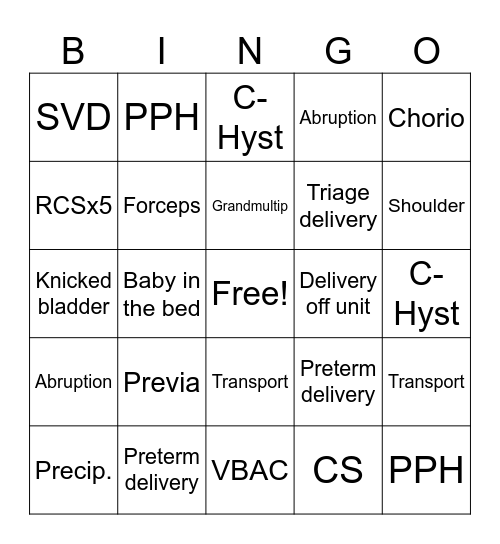 | B | I | N | G | O |
|---|---|---|---|---|
| SVD | PPH | C-Hyst | Abruption | Chorio |
| RCSx5 | Forceps | Grandmultip | Triage delivery | Shoulder |
| Knicked bladder | Baby in the bed | Free! | Delivery off unit | C-Hyst |
| Abruption | Previa | Transport | Preterm delivery | Transport |
| Precip. | Preterm delivery | VBAC | CS | PPH |